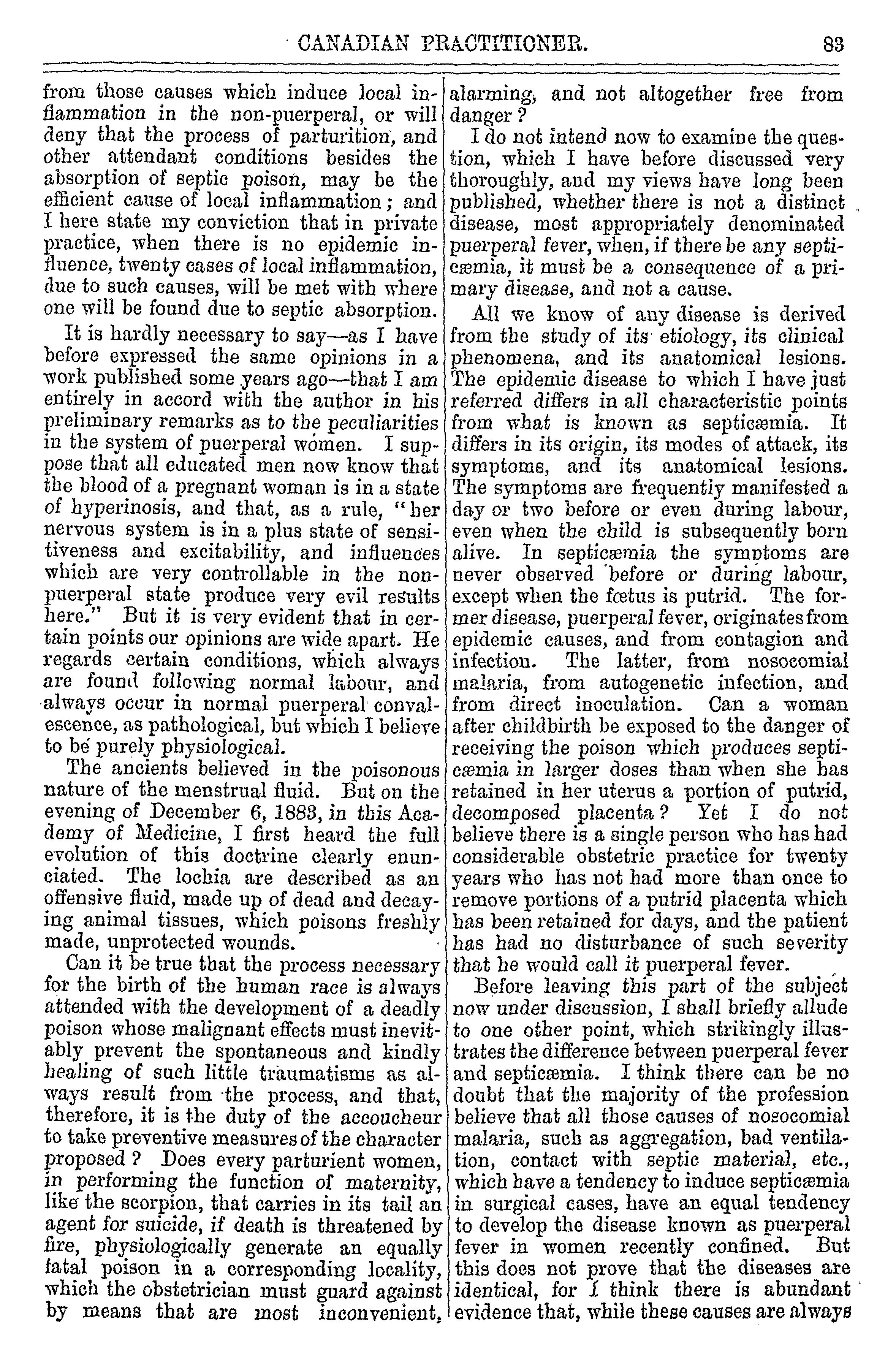 CANADIAN PRACTITIONER. 83

from those causes which induce local inflammation in the non-puerperal, or will deny that the process of parturition, and other attendant conditions besides the absorption of septic poison, may be the efficient cause of local inflammation; and I here state my conviction that in private practice, when there is no epidemic influence, twenty cases of local inflammation, due to such causes, will be met with where one will be found due to septic absorption.

It is hardly necessary to say—as I have before expressed the same opinions in a work published some years ago—that I am entirely in accord with the author in his preliminary remarks as to the peculiarities in the system of puerperal women. I suppose that all educated men now know that the blood of a pregnant woman is in a state of hyperinosis, and that, as a rule, "her nervous system is in a plus state of sensitiveness and excitability, and influences which are very controllable in the non-puerperal state produce very evil results here." But it is very evident that in certain points our opinions are wide apart. He regards certain conditions, which always are found following normal labour, and always occur in normal puerperal convalescence, as pathological, but which I believe to be purely physiological.

The ancients believed in the poisonous nature of the menstrual fluid. But on the evening of December 6, 1883, in this Academy of Medicine, I first heard the full evolution of this doctrine clearly enunciated. The lochia are described as an offensive fluid, made up of dead and decaying animal tissues, which poisons freshly made, unprotected wounds.

Can it be true that the process necessary for the birth of the human race is always attended with the development of a deadly poison whose malignant effects must inevitably prevent the spontaneous and kindly healing of such little traumatisms as always result from the process, and that, therefore, it is the duty of the accoucheur to take preventive measures of the character proposed? Does every parturient women, in performing the function of maternity, like the scorpion, that carries in its tail an agent for suicide, if death is threatened by fire, physiologically generate an equally fatal poison in a corresponding locality, which the obstetrician must guard against by means that are most inconvenient, alarming, and not altogether free from danger?

I do not intend now to examine the question, which I have before discussed very thoroughly, and my views have long been published, whether there is not a distinct disease, most appropriately denominated puerperal fever, when, if there be any septicæmia, it must be a consequence of a primary disease, and not a cause.

All we know of any disease is derived from the study of its etiology, its clinical phenomena, and its anatomical lesions. The epidemic disease to which I have just referred differs in all characteristic points from what is known as septicæmia. It differs in its origin, its modes of attack, its symptoms, and its anatomical lesions. The symptoms are frequently manifested a day or two before or even during labour, even when the child is subsequently born alive. In septicæmia the symptoms are never observed before or during labour, except when the fœtus is putrid. The former disease, puerperal fever, originates from epidemic causes, and from contagion and infection. The latter, from nosocomial malaria, from autogenetic infection, and from direct inoculation. Can a woman after childbirth be exposed to the danger of receiving the poison which produces septicæmia in larger doses than when she has retained in her uterus a portion of putrid, decomposed placenta? Yet I do not believe there is a single person who has had considerable obstetric practice for twenty years who has not had more than once to remove portions of a putrid placenta which has been retained for days, and the patient has had no disturbance of such severity that he would call it puerperal fever.

Before leaving this part of the subject now under discussion, I shall briefly allude to one other point, which strikingly illustrates the difference between puerperal fever and septicæmia. I think there can be no doubt that the majority of the profession believe that all those causes of nosocomial malaria, such as aggregation, bad ventilation, contact with septic material, etc., which have a tendency to induce septicæmia in surgical cases, have an equal tendency to develop the disease known as puerperal fever in women recently confined. But this does not prove that the diseases are identical, for I think there is abundant evidence that, while these causes are always